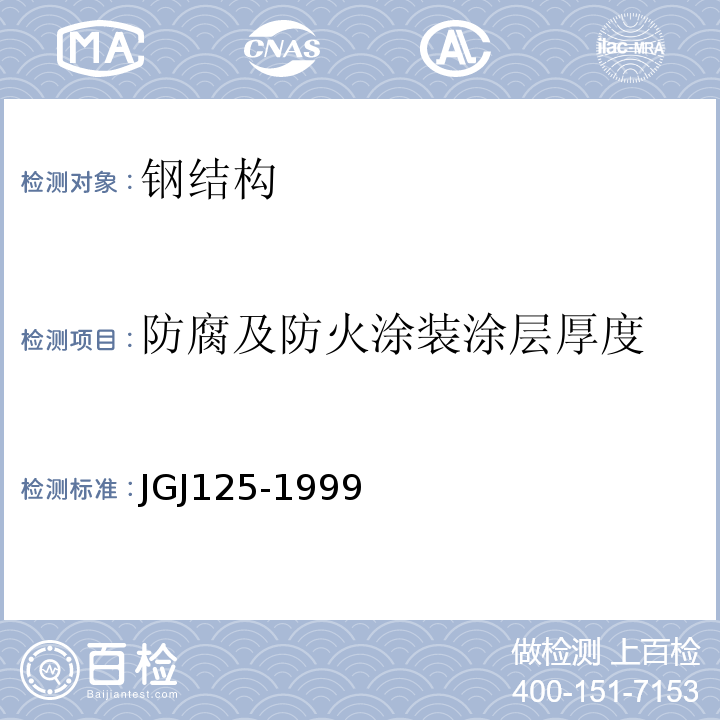 MA CNAS AL ilac-MRA

检测对象：钢结构

检测项目：防腐及防火涂装涂层厚度

检测标准：JGJ125-1999

百检
Baijiantest.com

做检测 上百检
400-151-7153